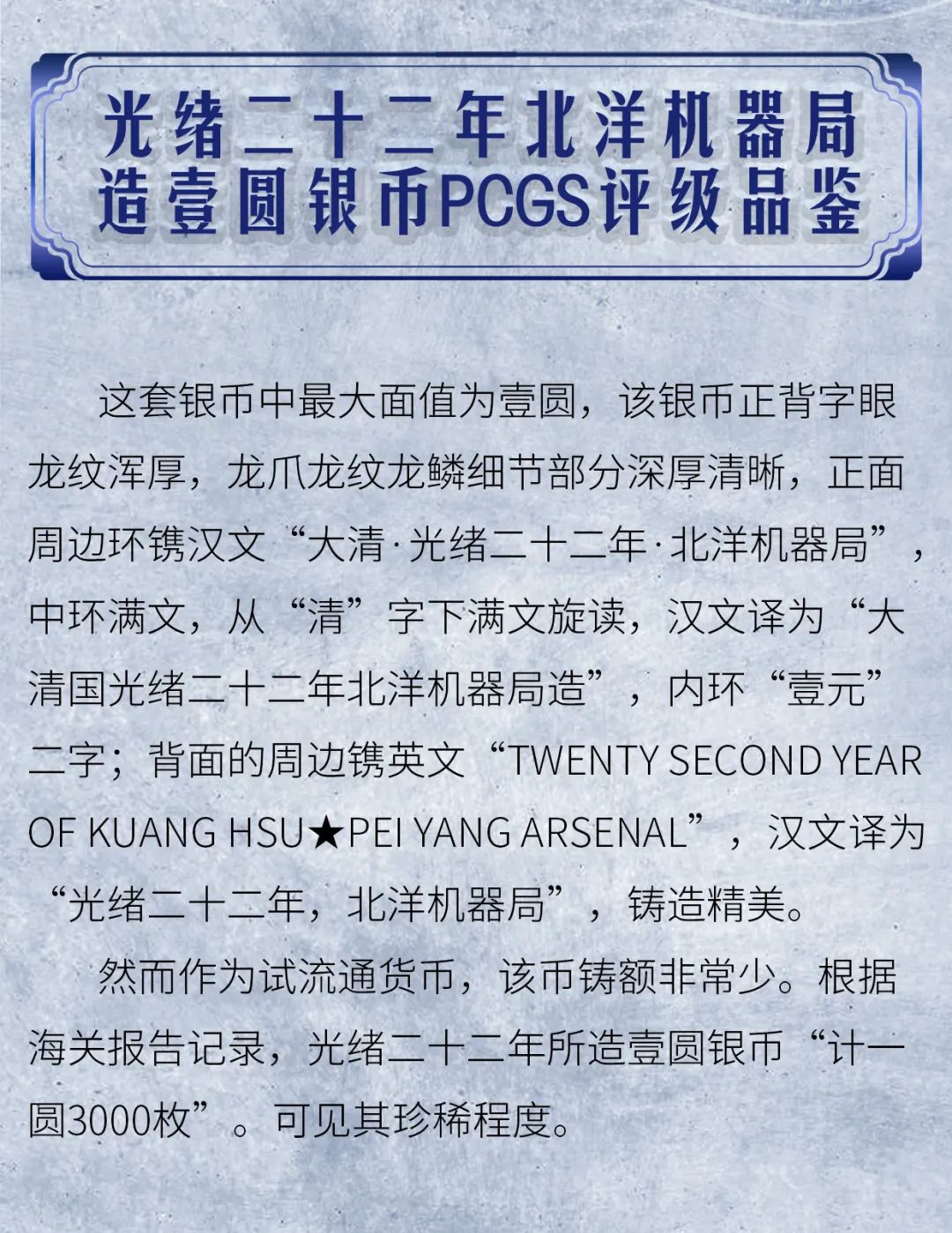 光绪二十二年北洋机器局
造壹圆银币PCGS评级品鉴

这套银币中最大面值为壹圆，该银币正背字眼龙纹浑厚，龙爪龙纹龙鳞细节部分深厚清晰，正面周边环镌汉文“大清·光绪二十二年·北洋机器局”，中环满文，从“清”字下满文旋读，汉文译为“大清国光绪二十二年北洋机器局造”，内环“壹元”二字；背面的周边镌英文“TWENTY SECOND YEAR OF KUANG HSU★PEI YANG ARSENAL”，汉文译为“光绪二十二年，北洋机器局”，铸造精美。

然而作为试流通货币，该币铸额非常少。根据海关报告记录，光绪二十二年所造壹圆银币“计一圆3000枚”。可见其珍稀程度。